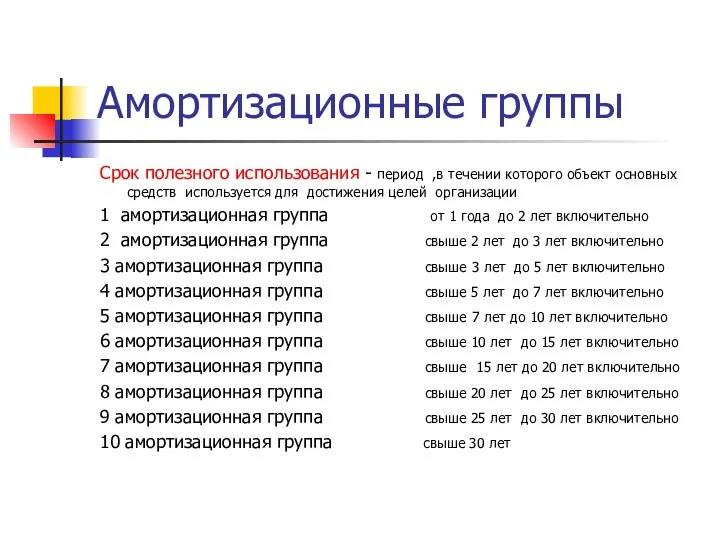 Амортизационные группы

Срок полезного использования - период ,в течении которого объект основных средств используется для достижения целей организации

1 амортизационная группа от 1 года до 2 лет включительно
2 амортизационная группа свыше 2 лет до 3 лет включительно
3 амортизационная группа свыше 3 лет до 5 лет включительно
4 амортизационная группа свыше 5 лет до 7 лет включительно
5 амортизационная группа свыше 7 лет до 10 лет включительно
6 амортизационная группа свыше 10 лет до 15 лет включительно
7 амортизационная группа свыше 15 лет до 20 лет включительно
8 амортизационная группа свыше 20 лет до 25 лет включительно
9 амортизационная группа свыше 25 лет до 30 лет включительно
10 амортизационная группа свыше 30 лет